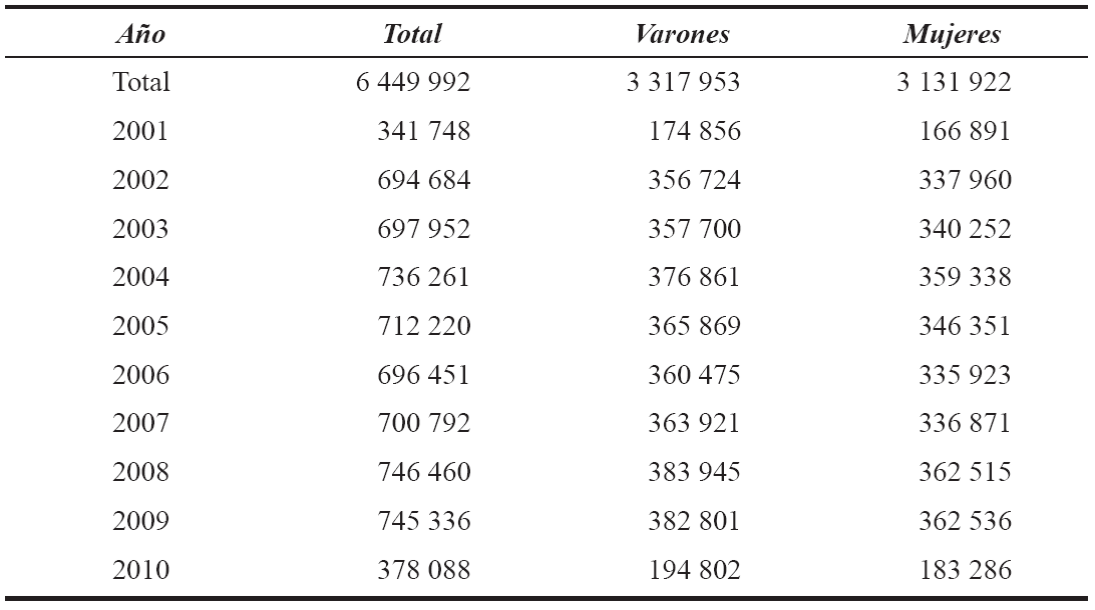 | Año | Total | Varones | Mujeres |
|---|---|---|---|
| Total | 6 449 992 | 3 317 953 | 3 131 922 |
| 2001 | 341 748 | 174 856 | 166 891 |
| 2002 | 694 684 | 356 724 | 337 960 |
| 2003 | 697 952 | 357 700 | 340 252 |
| 2004 | 736 261 | 376 861 | 359 338 |
| 2005 | 712 220 | 365 869 | 346 351 |
| 2006 | 696 451 | 360 475 | 335 923 |
| 2007 | 700 792 | 363 921 | 336 871 |
| 2008 | 746 460 | 383 945 | 362 515 |
| 2009 | 745 336 | 382 801 | 362 536 |
| 2010 | 378 088 | 194 802 | 183 286 |